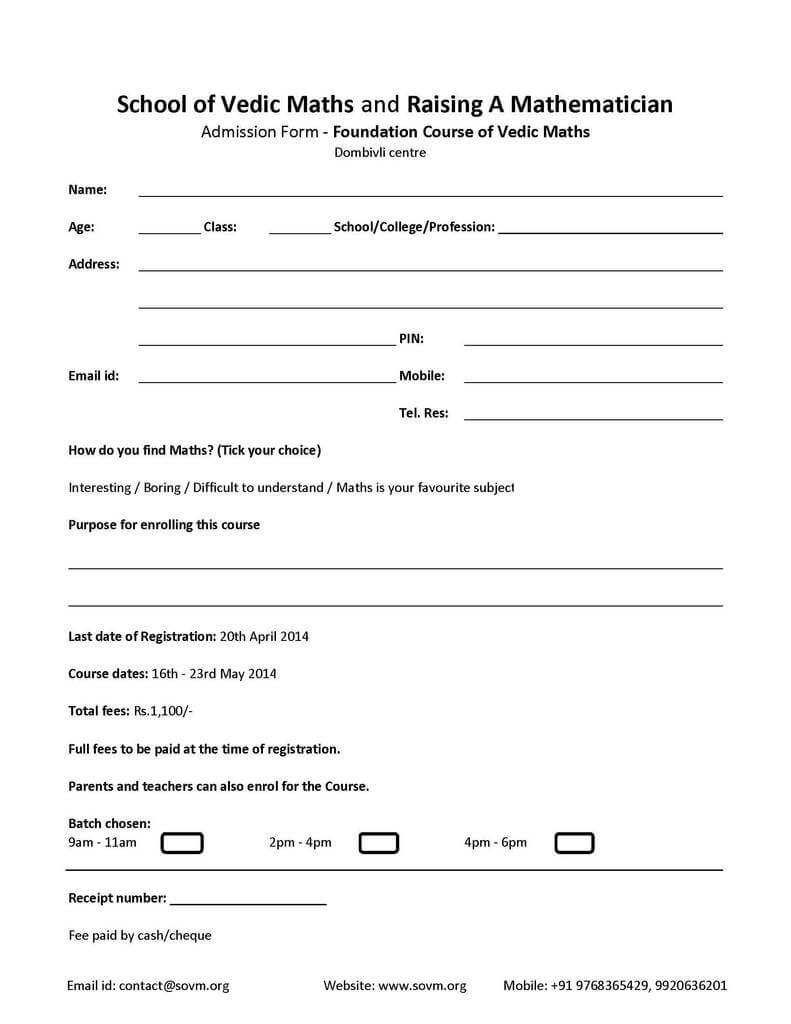 School of Vedic Maths and Raising A Mathematician

Admission Form - Foundation Course of Vedic Maths

Dombivli centre

Name: ____

Age: ____ Class: ____ School/College/Profession: ____

Address: ____

____

____ PIN: ____

Email id: ____ Mobile: ____

Tel. Res: ____

How do you find Maths? (Tick your choice)

Interesting / Boring / Difficult to understand / Maths is your favourite subject

Purpose for enrolling this course

____

____

Last date of Registration: 20th April 2014

Course dates: 16th - 23rd May 2014

Total fees: Rs.1,100/-

Full fees to be paid at the time of registration.

Parents and teachers can also enrol for the Course.

Batch chosen:
9am - 11am ☐ 2pm - 4pm ☐ 4pm - 6pm ☐

Receipt number: ____

Fee paid by cash/cheque

Email id: contact@sovm.org Website: www.sovm.org Mobile: +91 9768365429, 9920636201